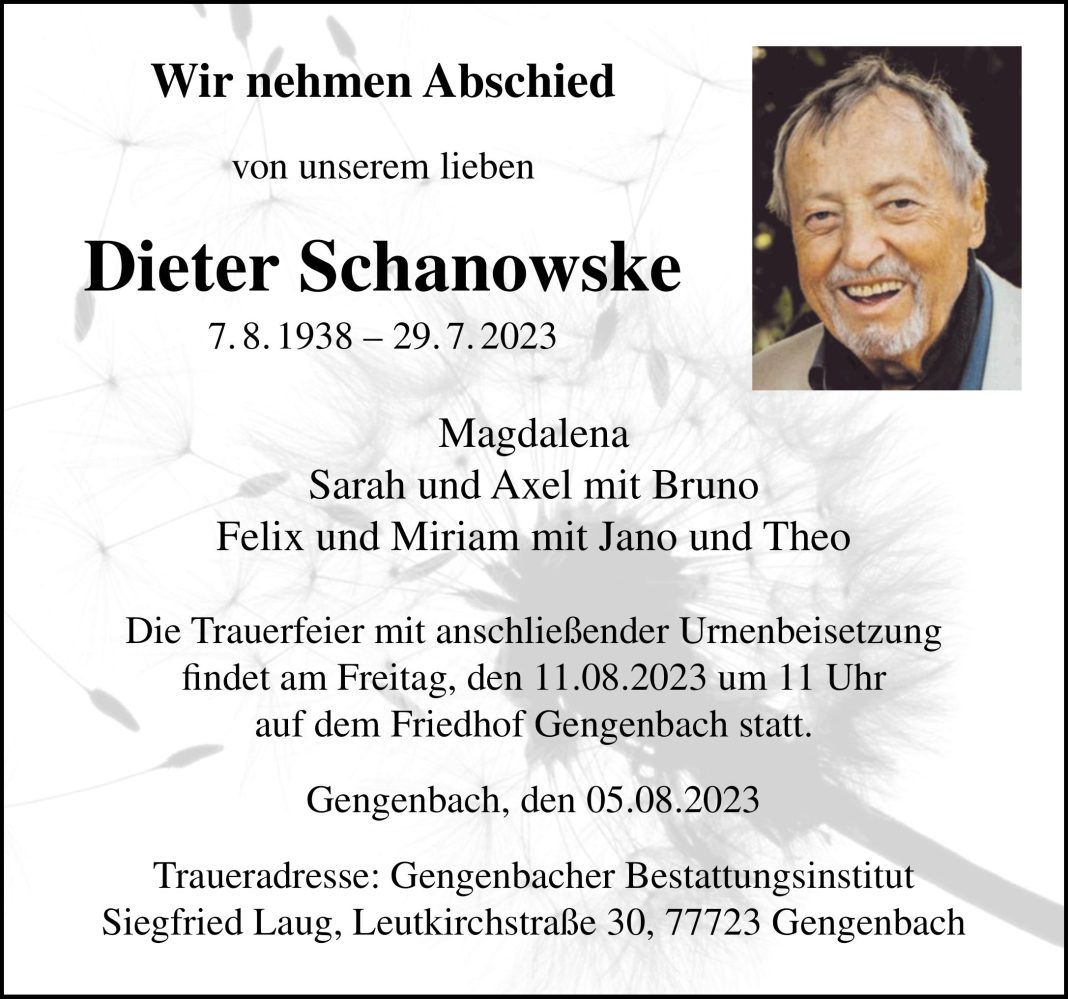 Wir nehmen Abschied

von unserem lieben

Dieter Schanowske

7. 8. 1938 – 29. 7. 2023

Magdalena
Sarah und Axel mit Bruno
Felix und Miriam mit Jano und Theo

Die Trauerfeier mit anschließender Urnenbeisetzung findet am Freitag, den 11.08.2023 um 11 Uhr auf dem Friedhof Gengenbach statt.

Gengenbach, den 05.08.2023

Traueradresse: Gengenbacher Bestattungsinstitut
Siegfried Laug, Leutkirchstraße 30, 77723 Gengenbach